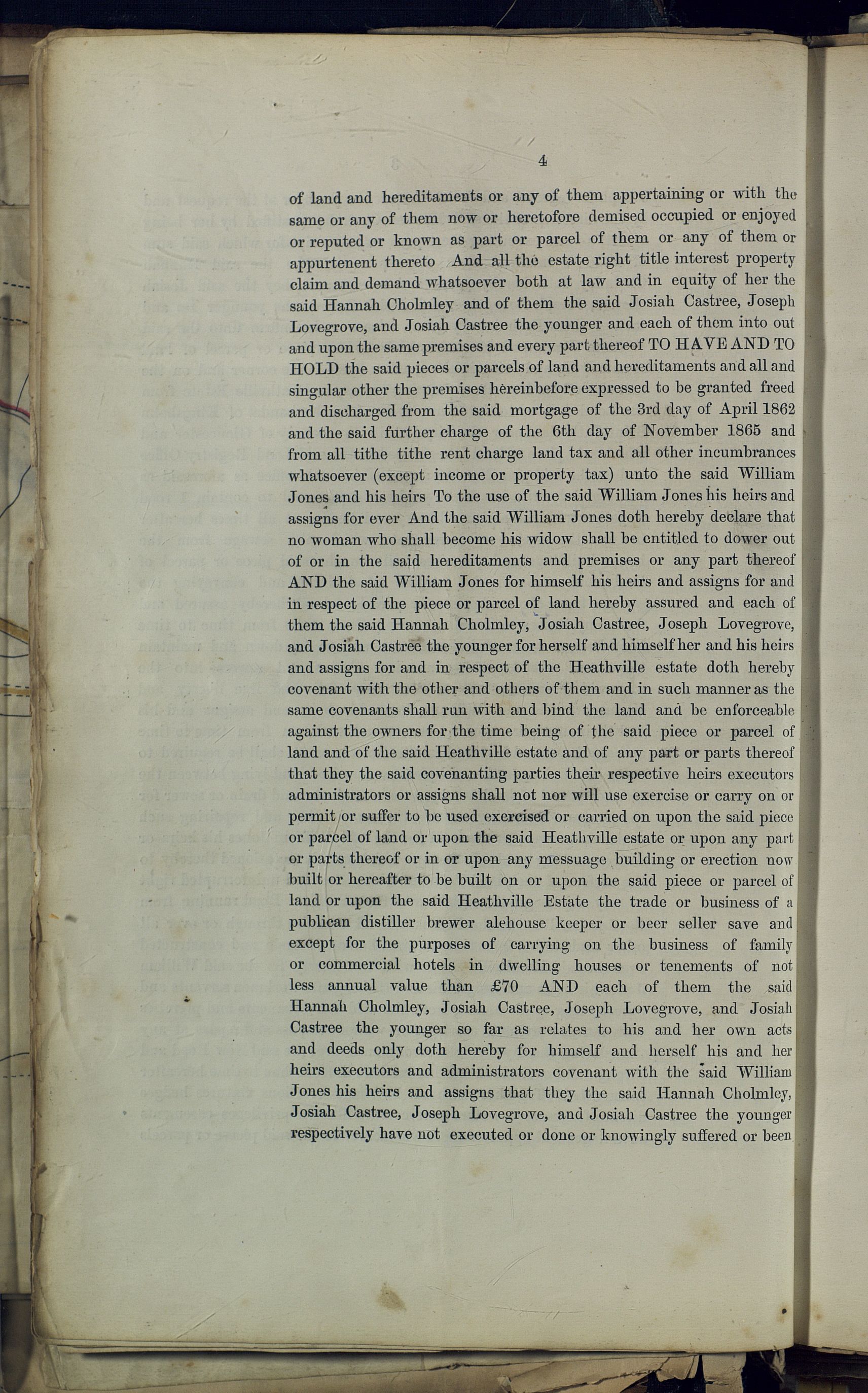 4

of land and hereditaments or any of them appertaining or with the same or any of them now or heretofore demised occupied or enjoyed or reputed or known as part or parcel of them or any of them or appurtenent thereto And all the estate right title interest property claim and demand whatsoever both at law and in equity of her the said Hannah Cholmley and of them the said Josiah Castree, Joseph Lovegrove, and Josiah Castree the younger and each of them into out and upon the same premises and every part thereof TO HAVE AND TO HOLD the said pieces or parcels of land and hereditaments and all and singular other the premises hereinbefore expressed to be granted freed and discharged from the said mortgage of the 3rd day of April 1862 and the said further charge of the 6th day of November 1865 and from all tithe tithe rent charge land tax and all other incumbrances whatsoever (except income or property tax) unto the said William Jones and his heirs To the use of the said William Jones his heirs and assigns for ever And the said William Jones doth hereby declare that no woman who shall become his widow shall be entitled to dower out of or in the said hereditaments and premises or any part thereof AND the said William Jones for himself his heirs and assigns for and in respect of the piece or parcel of land hereby assured and each of them the said Hannah Cholmley, Josiah Castree, Joseph Lovegrove, and Josiah Castree the younger for herself and himself her and his heirs and assigns for and in respect of the Heathville estate doth hereby covenant with the other and others of them and in such manner as the same covenants shall run with and bind the land and be enforceable against the owners for the time being of the said piece or parcel of land and of the said Heathville estate and of any part or parts thereof that they the said covenanting parties their respective heirs executors administrators or assigns shall not nor will use exercise or carry on or permit or suffer to be used exercised or carried on upon the said piece or parcel of land or upon the said Heathville estate or upon any part or parts thereof or in or upon any messuage building or erection now built or hereafter to be built on or upon the said piece or parcel of land or upon the said Heathville Estate the trade or business of a publican distiller brewer alehouse keeper or beer seller save and except for the purposes of carrying on the business of family or commercial hotels in dwelling houses or tenements of not less annual value than £70 AND each of them the said Hannah Cholmley, Josiah Castree, Joseph Lovegrove, and Josiah Castree the younger so far as relates to his and her own acts and deeds only doth hereby for himself and herself his and her heirs executors and administrators covenant with the said William Jones his heirs and assigns that they the said Hannah Cholmley, Josiah Castree, Joseph Lovegrove, and Josiah Castree the younger respectively have not executed or done or knowingly suffered or been